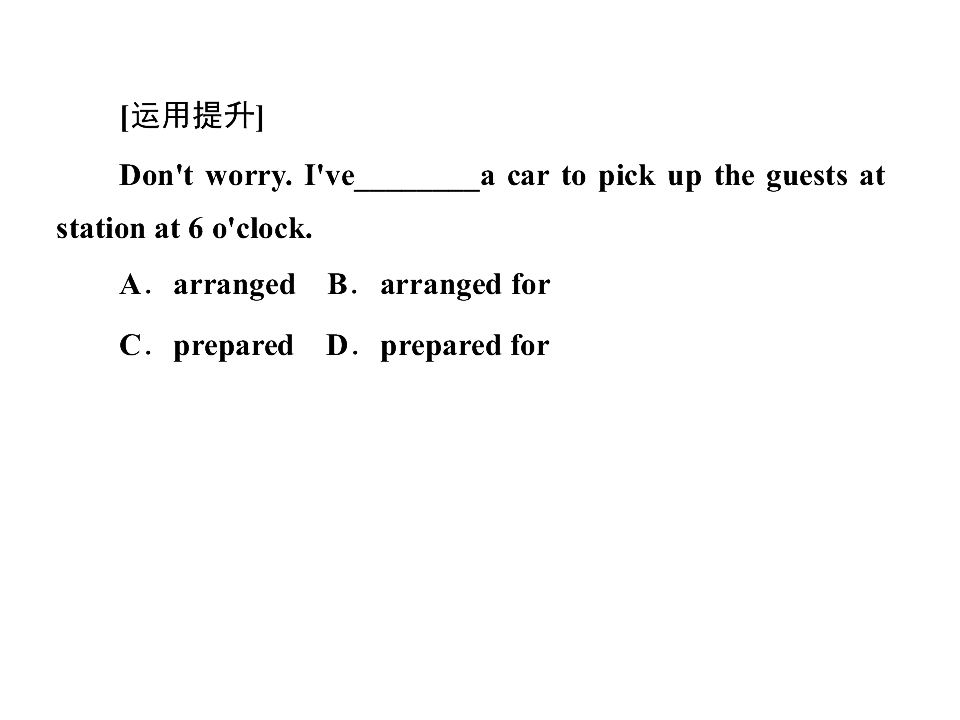 [运用提升]

Don't worry. I've____a car to pick up the guests at station at 6 o'clock.

A．arranged  B．arranged for

C．prepared  D．prepared for